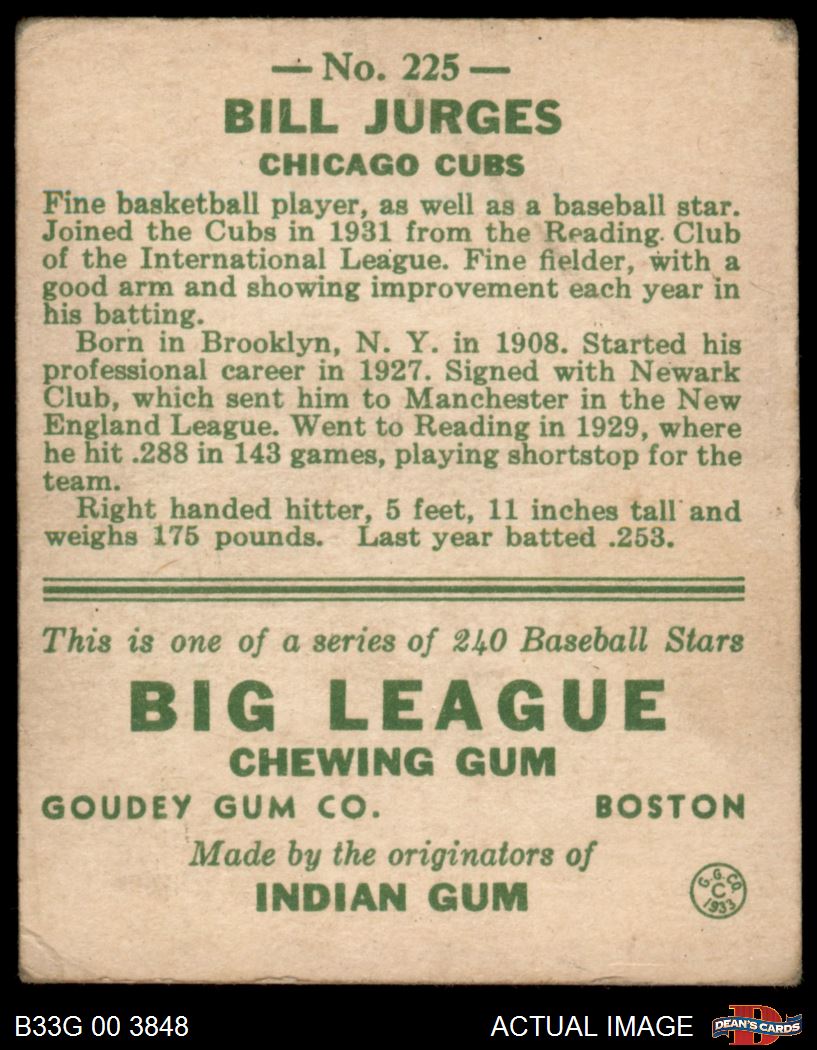 — No. 225 —
BILL JURGES
CHICAGO CUBS

Fine basketball player, as well as a baseball star. Joined the Cubs in 1931 from the Reading Club of the International League. Fine fielder, with a good arm and showing improvement each year in his batting.

Born in Brooklyn, N. Y. in 1908. Started his professional career in 1927. Signed with Newark Club, which sent him to Manchester in the New England League. Went to Reading in 1929, where he hit .288 in 143 games, playing shortstop for the team.

Right handed hitter, 5 feet, 11 inches tall and weighs 175 pounds. Last year batted .253.

This is one of a series of 240 Baseball Stars
BIG LEAGUE
CHEWING GUM
GOUDEY GUM CO. BOSTON
Made by the originators of
INDIAN GUM
G. G. CO. C 1933

B33G 00 3848
ACTUAL IMAGE
DEAN'S CARDS